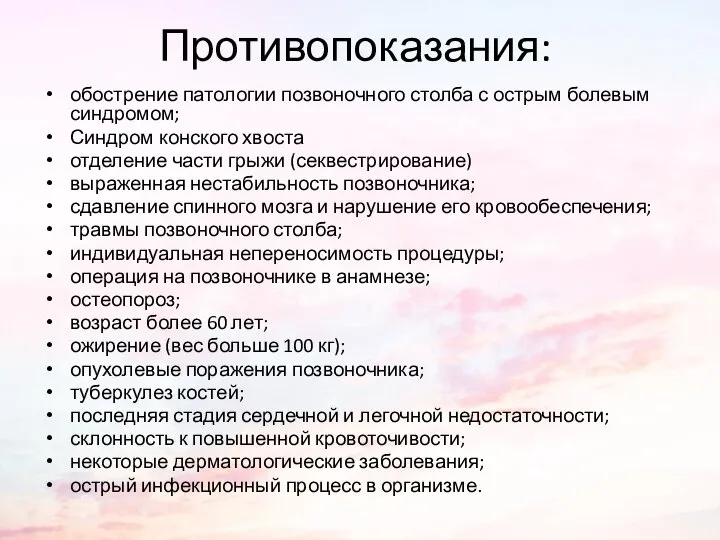 Противопоказания:

• обострение патологии позвоночного столба с острым болевым синдромом;
• Синдром конского хвоста
• отделение части грыжи (секвестрирование)
• выраженная нестабильность позвоночника;
• сдавление спинного мозга и нарушение его кровообеспечения;
• травмы позвоночного столба;
• индивидуальная непереносимость процедуры;
• операция на позвоночнике в анамнезе;
• остеопороз;
• возраст более 60 лет;
• ожирение (вес больше 100 кг);
• опухолевые поражения позвоночника;
• туберкулез костей;
• последняя стадия сердечной и легочной недостаточности;
• склонность к повышенной кровоточивости;
• некоторые дерматологические заболевания;
• острый инфекционный процесс в организме.